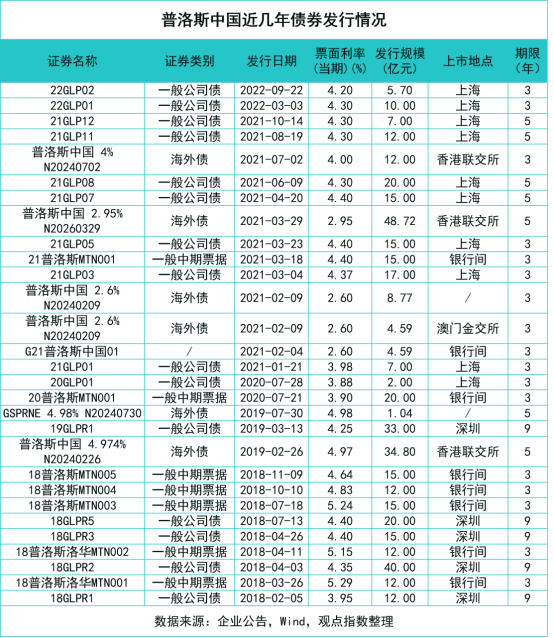 普洛斯中国近几年债券发行情况

| 证券名称 | 证券类别 | 发行日期 | 票面利率(当期)(%) | 发行规模(亿元) | 上市地点 | 期限(年) |
|---|---|---|---|---|---|---|
| 22GLP02 | 一般公司债 | 2022-09-22 | 4.20 | 5.70 | 上海 | 3 |
| 22GLP01 | 一般公司债 | 2022-03-03 | 4.30 | 10.00 | 上海 | 3 |
| 21GLP12 | 一般公司债 | 2021-10-14 | 4.30 | 7.00 | 上海 | 5 |
| 21GLP11 | 一般公司债 | 2021-08-19 | 4.30 | 12.00 | 上海 | 5 |
| 普洛斯中国 4% N20240702 | 海外债 | 2021-07-02 | 4.00 | 12.00 | 香港联交所 | 3 |
| 21GLP08 | 一般公司债 | 2021-06-09 | 4.30 | 20.00 | 上海 | 5 |
| 21GLP07 | 一般公司债 | 2021-04-20 | 4.40 | 15.00 | 上海 | 5 |
| 普洛斯中国 2.95% N20260329 | 海外债 | 2021-03-29 | 2.95 | 48.72 | 香港联交所 | 5 |
| 21GLP05 | 一般公司债 | 2021-03-23 | 4.40 | 15.00 | 上海 | 3 |
| 21普洛斯MTN001 | 一般中期票据 | 2021-03-18 | 4.40 | 15.00 | 银行间 | 3 |
| 21GLP03 | 一般公司债 | 2021-03-04 | 4.37 | 17.00 | 上海 | 3 |
| 普洛斯中国 2.6% N20240209 | 海外债 | 2021-02-09 | 2.60 | 8.77 | / | 3 |
| 普洛斯中国 2.6% N20240209 | 海外债 | 2021-02-09 | 2.60 | 4.59 | 澳门金交所 | 3 |
| G21普洛斯中国01 | / | 2021-02-04 | 2.60 | 4.59 | 银行间 | 3 |
| 21GLP01 | 一般公司债 | 2021-01-21 | 3.98 | 7.00 | 上海 | 3 |
| 20GLP01 | 一般公司债 | 2020-07-28 | 3.88 | 2.00 | 上海 | 3 |
| 20普洛斯MTN001 | 一般中期票据 | 2020-07-21 | 3.90 | 20.00 | 银行间 | 3 |
| GSPRNE 4.98% N20240730 | 海外债 | 2019-07-30 | 4.98 | 1.04 | / | 5 |
| 19GLPR1 | 一般公司债 | 2019-03-13 | 4.25 | 33.00 | 深圳 | 9 |
| 普洛斯中国 4.974% N20240226 | 海外债 | 2019-02-26 | 4.97 | 34.80 | 香港联交所 | 5 |
| 18普洛斯MTN005 | 一般中期票据 | 2018-11-09 | 4.64 | 15.00 | 银行间 | 3 |
| 18普洛斯MTN004 | 一般中期票据 | 2018-10-10 | 4.83 | 12.00 | 银行间 | 3 |
| 18普洛斯MTN003 | 一般中期票据 | 2018-07-18 | 5.24 | 15.00 | 银行间 | 3 |
| 18GLPR5 | 一般公司债 | 2018-07-13 | 4.40 | 20.00 | 深圳 | 9 |
| 18GLPR3 | 一般公司债 | 2018-04-26 | 4.40 | 15.00 | 深圳 | 9 |
| 18普洛斯洛华MTN002 | 一般中期票据 | 2018-04-11 | 5.15 | 12.00 | 银行间 | 3 |
| 18GLPR2 | 一般公司债 | 2018-04-03 | 4.35 | 40.00 | 深圳 | 9 |
| 18普洛斯洛华MTN001 | 一般中期票据 | 2018-03-26 | 5.29 | 12.00 | 银行间 | 3 |
| 18GLPR1 | 一般公司债 | 2018-02-05 | 3.95 | 12.00 | 深圳 | 9 |

数据来源：企业公告，Wind，观点指数整理